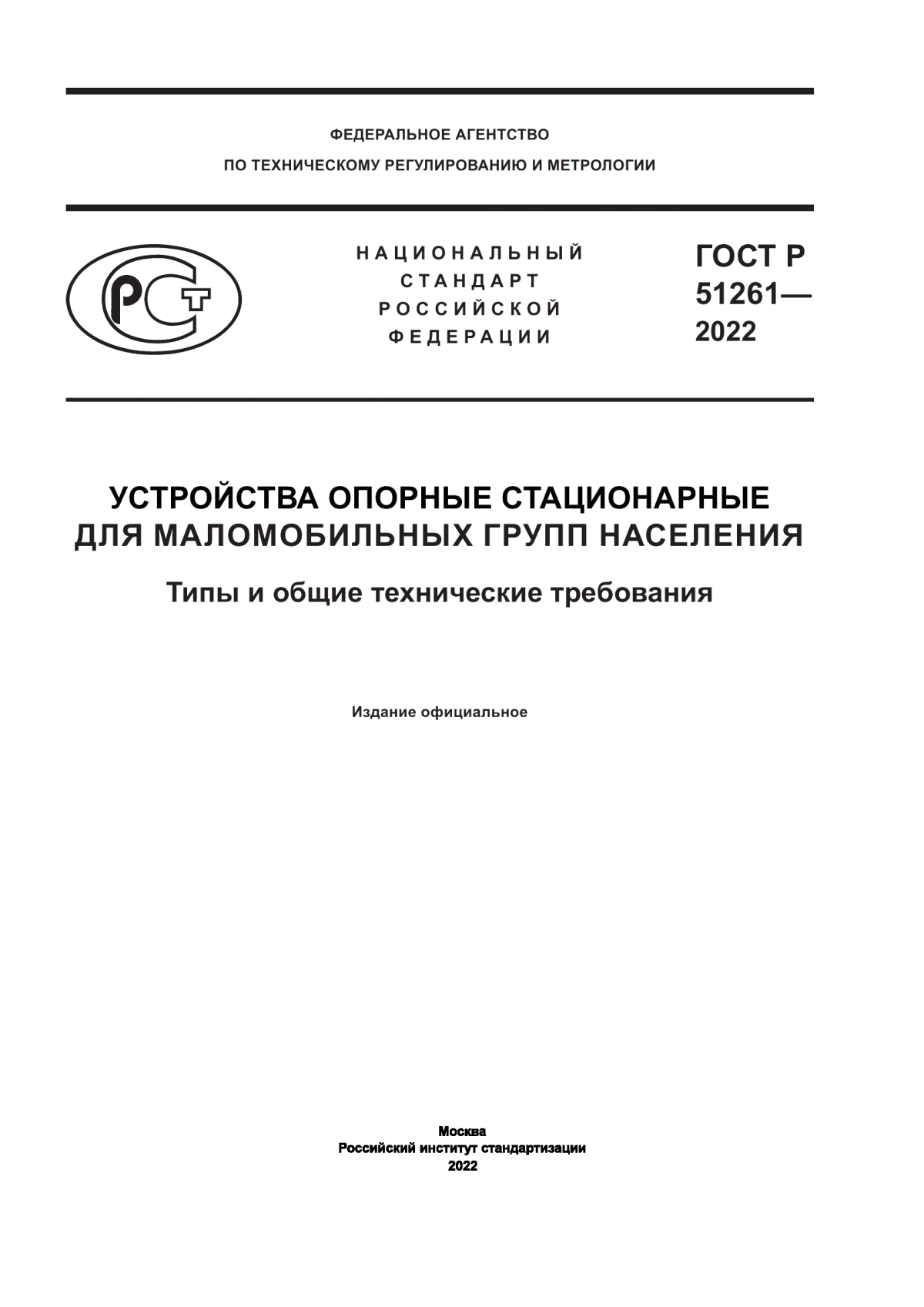 ФЕДЕРАЛЬНОЕ АГЕНТСТВО
ПО ТЕХНИЧЕСКОМУ РЕГУЛИРОВАНИЮ И МЕТРОЛОГИИ

РСТ

НАЦИОНАЛЬНЫЙ
СТАНДАРТ
РОССИЙСКОЙ
ФЕДЕРАЦИИ

ГОСТ Р
51261—
2022

УСТРОЙСТВА ОПОРНЫЕ СТАЦИОНАРНЫЕ
ДЛЯ МАЛОМОБИЛЬНЫХ ГРУПП НАСЕЛЕНИЯ

Типы и общие технические требования

Издание официальное

Москва
Российский институт стандартизации
2022